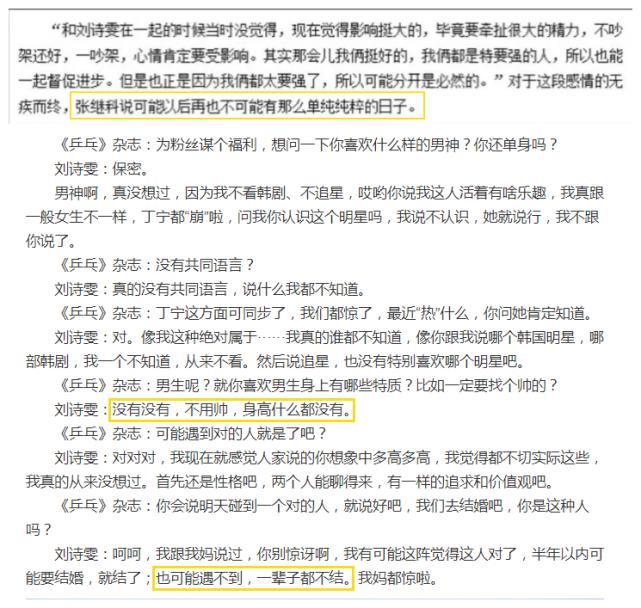 “和刘诗雯在一起的时候当时没觉得，现在觉得影响挺大的，毕竟要牵扯很大的精力，不吵架还好，一吵架，心情肯定要受影响。其实那会儿我俩挺好的，我俩都是特要强的人，所以也能一起督促进步。但是也正是因为我俩都太要强了，所以可能分开是必然的。”对于这段感情的无疾而终，张继科说可能以后再也不可能有那么单纯纯粹的日子。

《乒乓》杂志：为粉丝谋个福利，想问一下你喜欢什么样的男神？你还单身吗？

刘诗雯：保密。

男神啊，真没想过，因为我不看韩剧、不追星，哎哟你说我这人活着有啥乐趣，我真跟一般女生不一样，丁宁都“崩”啦，问我你认识这个明星吗，我说不认识，她就说行，我不跟你说了。

《乒乓》杂志：没有共同语言？

刘诗雯：真的没有共同语言，说什么我都不知道。

《乒乓》杂志：丁宁这方面可同步了，我们都惊了，最近“热”什么，你问她肯定知道。

刘诗雯：对。像我这种绝对属于……我真的谁都不知道，像你跟我说哪个韩国明星，哪部韩剧，我一个不知道，从来不看。然后说追星，也没有特别喜欢哪个明星吧。

《乒乓》杂志：男生呢？就你喜欢男生身上有哪些特质？比如一定要找个帅的？

刘诗雯：没有没有，不用帅，身高什么都没有。

《乒乓》杂志：可能遇到对的人就是了吧？

刘诗雯：对对对，我现在就感觉人家说的你想象中多高多高，我觉得都不切实际这些，我真的从来没想过。首先还是性格吧，两个人能聊得来，有一样的追求和价值观吧。

《乒乓》杂志：你会说明天碰到一个对的人，就说好吧，我们去结婚吧，你是这种人吗？

刘诗雯：呵呵，我跟我妈说过，你别惊讶啊，我有可能这阵觉得这人对了，半年以内可能要结婚，就结了；也可能遇不到，一辈子都不结。我妈都惊啦。